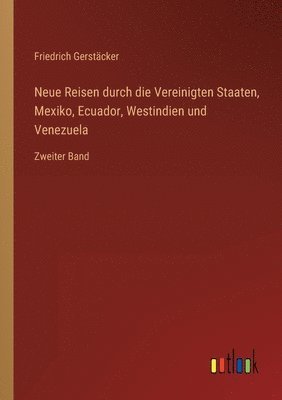 Friedrich Gerstäcker

Neue Reisen durch die Vereinigten Staaten, Mexiko, Ecuador, Westindien und Venezuela

Zweiter Band

outlook